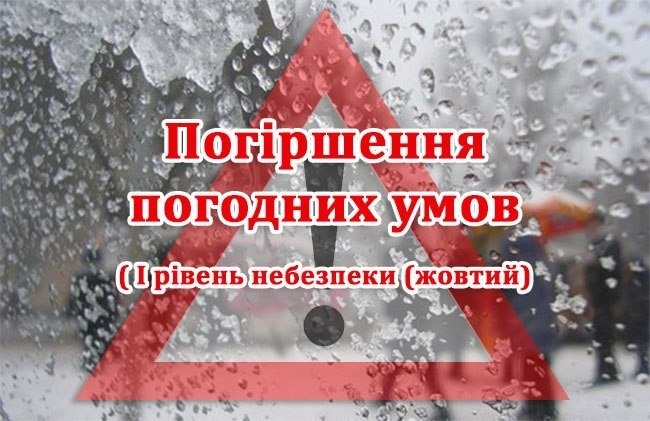 Погіршення погодних умов

( I рівень небезпеки (жовтий)